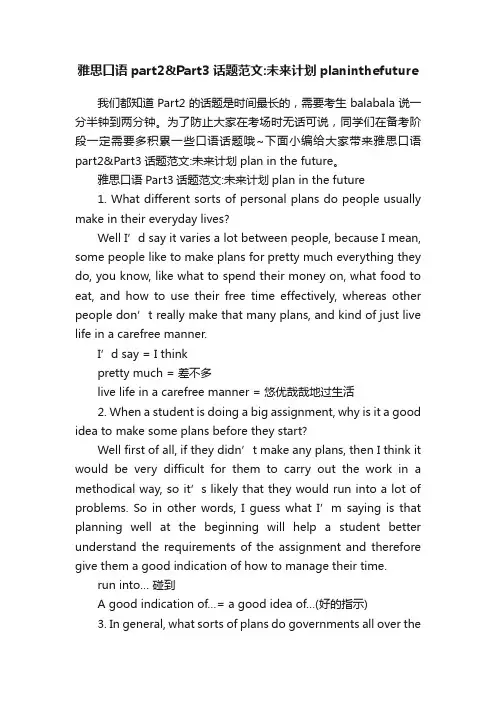 雅思口语 part2&Part3 话题范文:未来计划 planinthefuture

我们都知道 Part2 的话题是时间最长的，需要考生 balabala 说一分半钟到两分钟。为了防止大家在考场时无话可说，同学们在备考阶段一定需要多积累一些口语话题哦~下面小编给大家带来雅思口语 part2&Part3 话题范文:未来计划 plan in the future。

雅思口语 Part3 话题范文:未来计划 plan in the future

1. What different sorts of personal plans do people usually make in their everyday lives?

Well I’d say it varies a lot between people, because I mean, some people like to make plans for pretty much everything they do, you know, like what to spend their money on, what food to eat, and how to use their free time effectively, whereas other people don’t really make that many plans, and kind of just live life in a carefree manner.

I’d say = I think

pretty much = 差不多

live life in a carefree manner = 悠优哉哉地过生活

2. When a student is doing a big assignment, why is it a good idea to make some plans before they start?

Well first of all, if they didn’t make any plans, then I think it would be very difficult for them to carry out the work in a methodical way, so it’s likely that they would run into a lot of problems. So in other words, I guess what I’m saying is that planning well at the beginning will help a student better understand the requirements of the assignment and therefore give them a good indication of how to manage their time.

run into... 碰到

A good indication of...= a good idea of...(好的指示)

3. In general, what sorts of plans do governments all over the